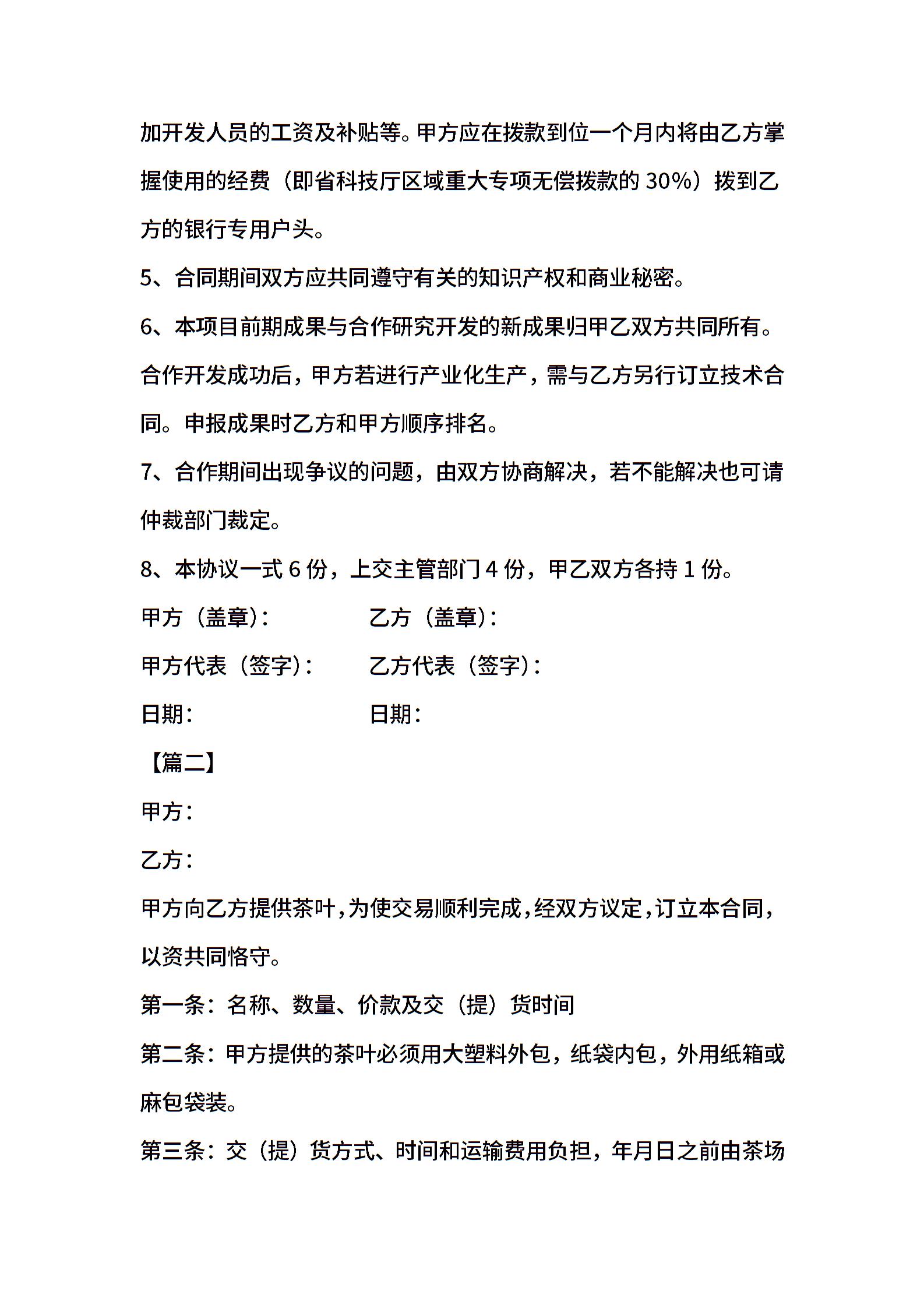 加开发人员的工资及补贴等。甲方应在拨款到位一个月内将由乙方掌握使用的经费（即省科技厅区域重大专项无偿拨款的 30%）拨到乙方的银行专用户头。

5、合同期间双方应共同遵守有关的知识产权和商业秘密。

6、本项目前期成果与合作研究开发的新成果归甲乙双方共同所有。合作开发成功后，甲方若进行产业化生产，需与乙方另行订立技术合同。申报成果时乙方和甲方顺序排名。

7、合作期间出现争议的问题，由双方协商解决，若不能解决也可请仲裁部门裁定。

8、本协议一式 6 份，上交主管部门 4 份，甲乙双方各持 1 份。

甲方（盖章）：

乙方（盖章）：

甲方代表（签字）：

乙方代表（签字）：

日期：

日期：

【篇二】

甲方：

乙方：

甲方向乙方提供茶叶，为使交易顺利完成，经双方议定，订立本合同，以资共同恪守。

第一条：名称、数量、价款及交（提）货时间

第二条：甲方提供的茶叶必须用大塑料外包，纸袋内包，外用纸箱或麻包袋装。

第三条：交（提）货方式、时间和运输费用负担，年月日之前由茶场